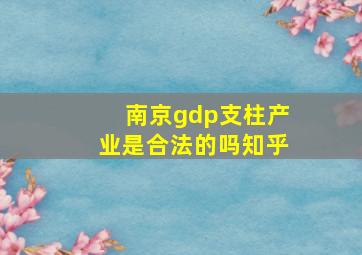 南京gdp支柱产业是合法的吗知乎